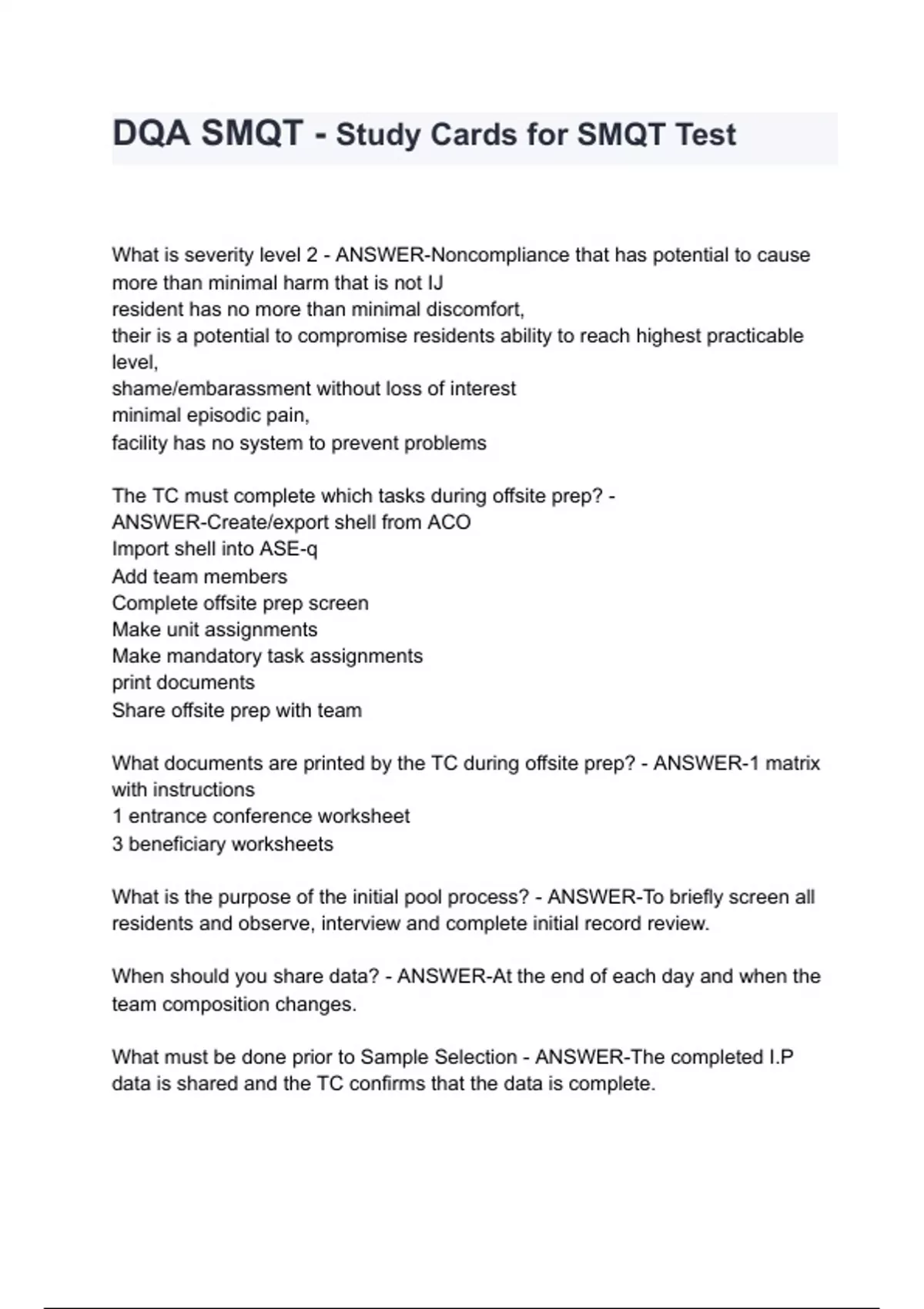 DQA SMQT - Study Cards for SMQT Test

What is severity level 2 - ANSWER-Noncompliance that has potential to cause more than minimal harm that is not IJ
resident has no more than minimal discomfort,
their is a potential to compromise residents ability to reach highest practicable level,
shame/embarassment without loss of interest
minimal episodic pain,
facility has no system to prevent problems

The TC must complete which tasks during offsite prep? - ANSWER-Create/export shell from ACO
Import shell into ASE-q
Add team members
Complete offsite prep screen
Make unit assignments
Make mandatory task assignments
print documents
Share offsite prep with team

What documents are printed by the TC during offsite prep? - ANSWER-1 matrix with instructions
1 entrance conference worksheet
3 beneficiary worksheets

What is the purpose of the initial pool process? - ANSWER-To briefly screen all residents and observe, interview and complete initial record review.

When should you share data? - ANSWER-At the end of each day and when the team composition changes.

What must be done prior to Sample Selection - ANSWER-The completed I.P data is shared and the TC confirms that the data is complete.